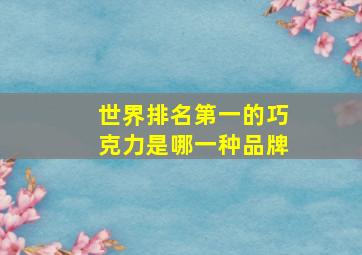 世界排名第一的巧克力是哪一种品牌